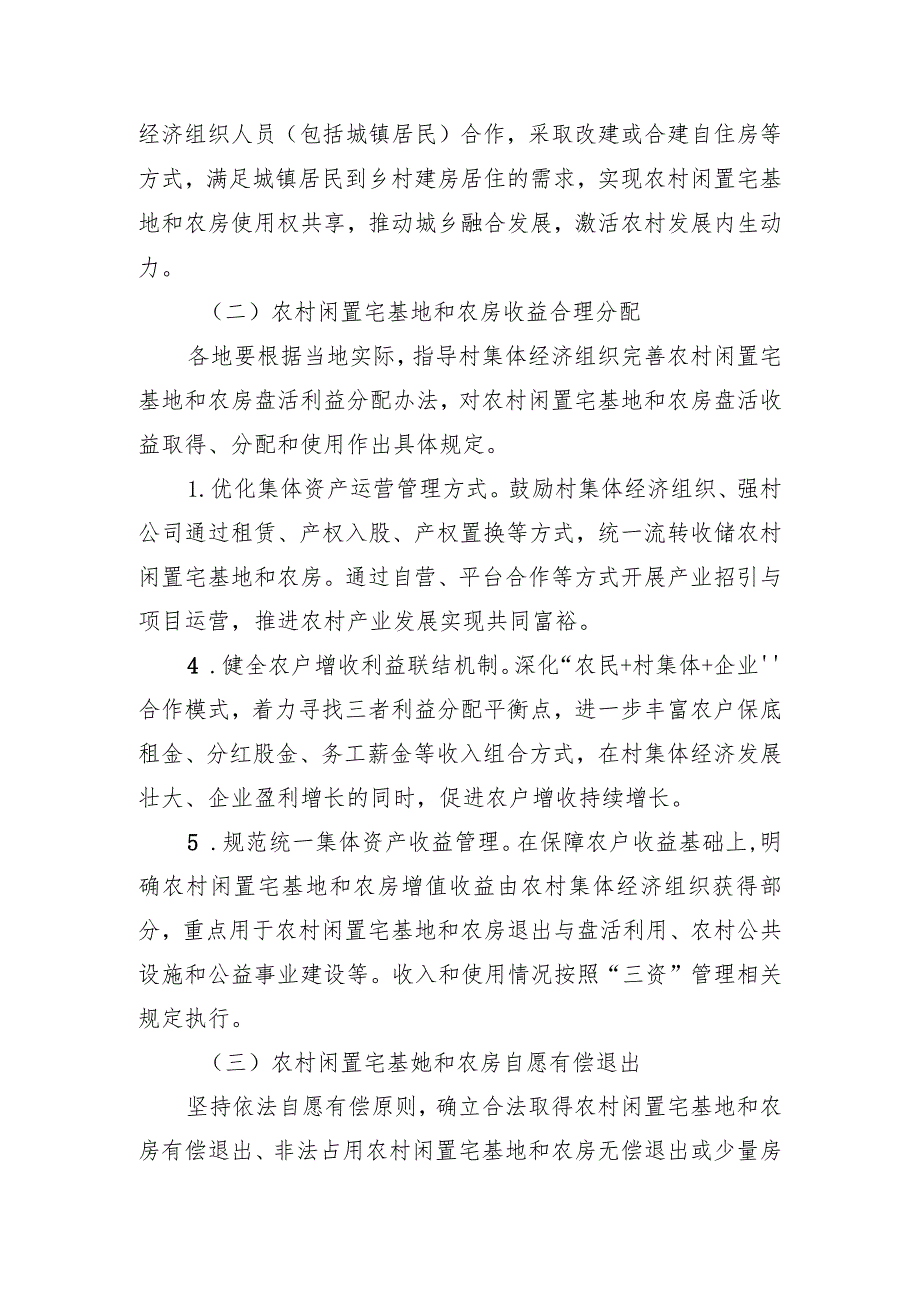 经济组织人员（包括城镇居民）合作，采取改建或合建自住房等方式，满足城镇居民到乡村建房居住的需求，实现农村闲置宅基地和农房使用权共享，推动城乡融合发展，激活农村发展内生动力。

（二）农村闲置宅基地和农房收益合理分配

各地要根据当地实际，指导村集体经济组织完善农村闲置宅基地和农房盘活利益分配办法，对农村闲置宅基地和农房盘活收益取得、分配和使用作出具体规定。

1.优化集体资产运营管理方式。鼓励村集体经济组织、强村公司通过租赁、产权入股、产权置换等方式，统一流转收储农村闲置宅基地和农房。通过自营、平台合作等方式开展产业招引与项目运营，推进农村产业发展实现共同富裕。

4．健全农户增收利益联结机制。深化“农民+村集体+企业''合作模式，着力寻找三者利益分配平衡点，进一步丰富农户保底租金、分红股金、务工薪金等收入组合方式，在村集体经济发展壮大、企业盈利增长的同时，促进农户增收持续增长。

5．规范统一集体资产收益管理。在保障农户收益基础上,明确农村闲置宅基地和农房增值收益由农村集体经济组织获得部分，重点用于农村闲置宅基地和农房退出与盘活利用、农村公共设施和公益事业建设等。收入和使用情况按照“三资”管理相关规定执行。

（三）农村闲置宅基她和农房自愿有偿退出

坚持依法自愿有偿原则，确立合法取得农村闲置宅基地和农房有偿退出、非法占用农村闲置宅基地和农房无偿退出或少量房